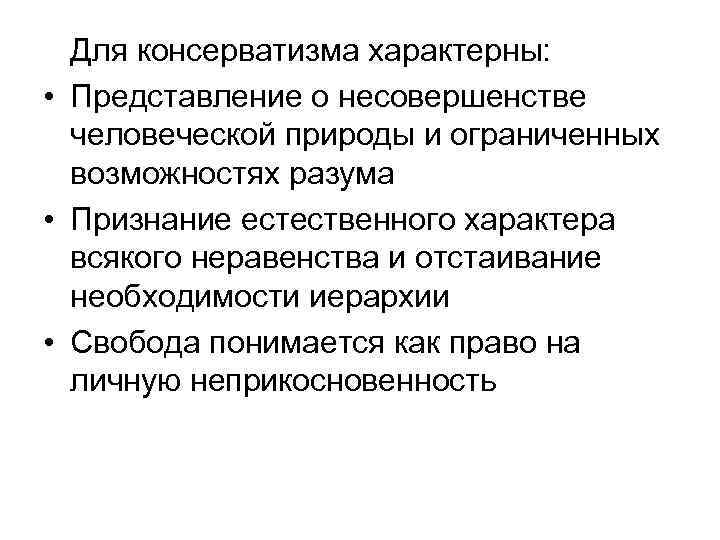 Для консерватизма характерны:

• Представление о несовершенстве человеческой природы и ограниченных возможностях разума
• Признание естественного характера всякого неравенства и отстаивание необходимости иерархии
• Свобода понимается как право на личную неприкосновенность